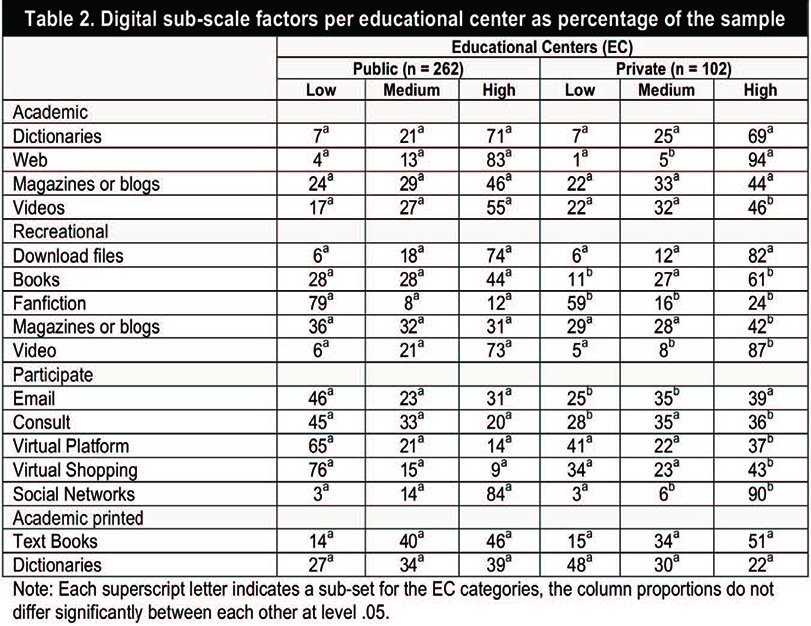 Table 2. Digital sub-scale factors per educational center as percentage of the sample

| | Educational Centers (EC) | | | | | |
|---|---|---|---|---|---|---|
| | Public (n = 262) | | | Private (n = 102) | | |
| | Low | Medium | High | Low | Medium | High |
| Academic | | | | | | |
| Dictionaries | $7^a$ | $21^a$ | $71^a$ | $7^a$ | $25^a$ | $69^a$ |
| Web | $4^a$ | $13^a$ | $83^a$ | $1^a$ | $5^b$ | $94^a$ |
| Magazines or blogs | $24^a$ | $29^a$ | $46^a$ | $22^a$ | $33^a$ | $44^a$ |
| Videos | $17^a$ | $27^a$ | $55^a$ | $22^a$ | $32^a$ | $46^b$ |
| Recreational | | | | | | |
| Download files | $6^a$ | $18^a$ | $74^a$ | $6^a$ | $12^a$ | $82^a$ |
| Books | $28^a$ | $28^a$ | $44^a$ | $11^b$ | $27^a$ | $61^b$ |
| Fanfiction | $79^a$ | $8^a$ | $12^a$ | $59^b$ | $16^b$ | $24^b$ |
| Magazines or blogs | $36^a$ | $32^a$ | $31^a$ | $29^a$ | $28^a$ | $42^b$ |
| Video | $6^a$ | $21^a$ | $73^a$ | $5^a$ | $8^b$ | $87^b$ |
| Participate | | | | | | |
| Email | $46^a$ | $23^a$ | $31^a$ | $25^b$ | $35^b$ | $39^a$ |
| Consult | $45^a$ | $33^a$ | $20^a$ | $28^b$ | $35^a$ | $36^b$ |
| Virtual Platform | $65^a$ | $21^a$ | $14^a$ | $41^a$ | $22^a$ | $37^b$ |
| Virtual Shopping | $76^a$ | $15^a$ | $9^a$ | $34^a$ | $23^a$ | $43^b$ |
| Social Networks | $3^a$ | $14^a$ | $84^a$ | $3^a$ | $6^b$ | $90^b$ |
| Academic printed | | | | | | |
| Text Books | $14^a$ | $40^a$ | $46^a$ | $15^a$ | $34^a$ | $51^a$ |
| Dictionaries | $27^a$ | $34^a$ | $39^a$ | $48^a$ | $30^a$ | $22^a$ |

Note: Each superscript letter indicates a sub-set for the EC categories, the column proportions do not differ significantly between each other at level .05.